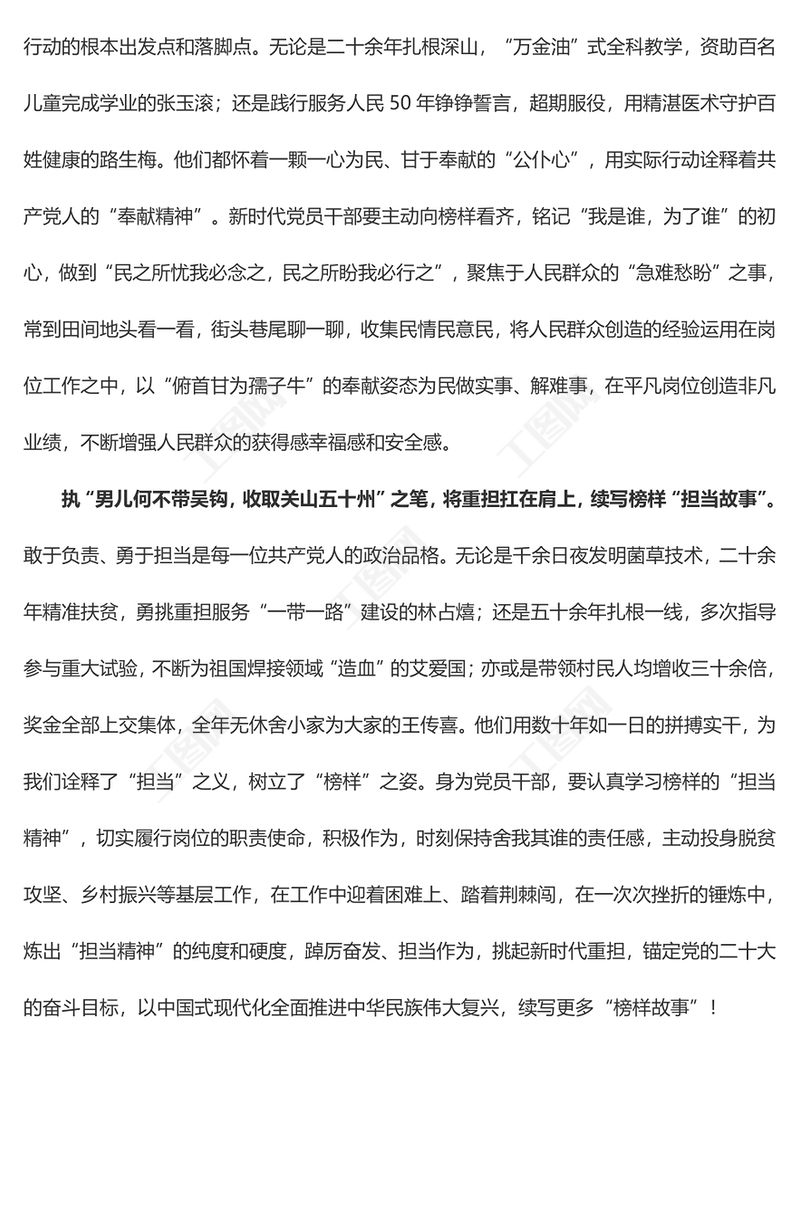 行动的根本出发点和落脚点。无论是二十余年扎根深山，“万金油”式全科教学，资助百名儿童完成学业的张玉滚；还是践行服务人民 50 年铮铮誓言，超期服役，用精湛医术守护百姓健康的路生梅。他们都怀着一颗一心为民、甘于奉献的“公仆心”，用实际行动诠释着共产党人的“奉献精神”。新时代党员干部要主动向榜样看齐，铭记“我是谁，为了谁”的初心，做到“民之所忧我必念之，民之所盼我必行之”，聚焦于人民群众的“急难愁盼”之事，常到田间地头看一看，街头巷尾聊一聊，收集民情民意民，将人民群众创造的经验运用在岗位工作之中，以“俯首甘为孺子牛”的奉献姿态为民做实事、解难事，在平凡岗位创造非凡业绩，不断增强人民群众的获得感幸福感和安全感。

执“男儿何不带吴钩，收取关山五十州”之笔，将重担扛在肩上，续写榜样“担当故事”。敢于负责、勇于担当是每一位共产党人的政治品格。无论是千余日夜发明菌草技术，二十余年精准扶贫，勇挑重担服务“一带一路”建设的林占熺；还是五十余年扎根一线，多次指导参与重大试验，不断为祖国焊接领域“造血”的艾爱国；亦或是带领村民人均增收三十余倍，奖金全部上交集体，全年无休舍小家为大家的王传喜。他们用数十年如一日的拼搏实干，为我们诠释了“担当”之义，树立了“榜样”之姿。身为党员干部，要认真学习榜样的“担当精神”，切实履行岗位的职责使命，积极作为，时刻保持舍我其谁的责任感，主动投身脱贫攻坚、乡村振兴等基层工作，在工作中迎着困难上、踏着荆棘闯，在一次次挫折的锤炼中，炼出“担当精神”的纯度和硬度，踔厉奋发、担当作为，挑起新时代重担，锚定党的二十大的奋斗目标，以中国式现代化全面推进中华民族伟大复兴，续写更多“榜样故事”！